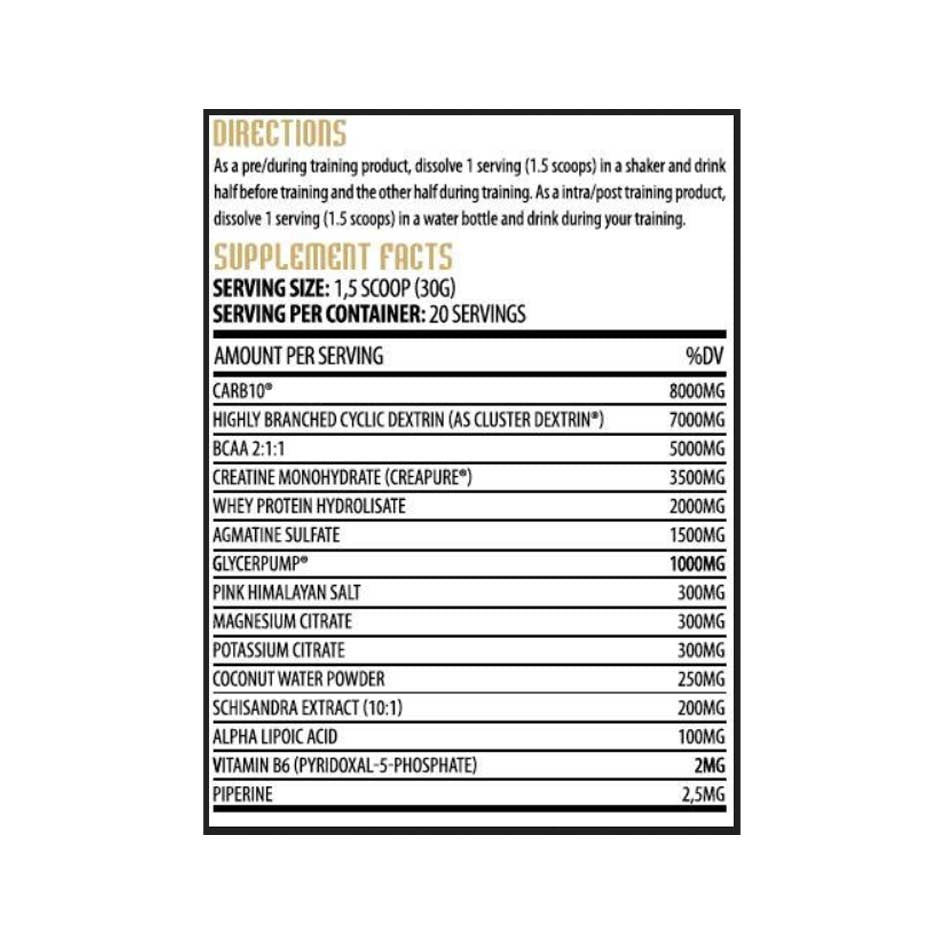 DIRECTIONS

As a pre/during training product, dissolve 1 serving (1.5 scoops) in a shaker and drink half before training and the other half during training. As a intra/post training product, dissolve 1 serving (1.5 scoops) in a water bottle and drink during your training.

SUPPLEMENT FACTS

SERVING SIZE: 1,5 SCOOP (30G)
SERVING PER CONTAINER: 20 SERVINGS

| AMOUNT PER SERVING | %DV |
|---|---|
| CARB10® | 8000MG |
| HIGHLY BRANCHED CYCLIC DEXTRIN (AS CLUSTER DEXTRIN®) | 7000MG |
| BCAA 2:1:1 | 5000MG |
| CREATINE MONOHYDRATE (CREAPURE®) | 3500MG |
| WHEY PROTEIN HYDROLISATE | 2000MG |
| AGMATINE SULFATE | 1500MG |
| GLYCERPUMP® | 1000MG |
| PINK HIMALAYAN SALT | 300MG |
| MAGNESIUM CITRATE | 300MG |
| POTASSIUM CITRATE | 300MG |
| COCONUT WATER POWDER | 250MG |
| SCHISANDRA EXTRACT (10:1) | 200MG |
| ALPHA LIPOIC ACID | 100MG |
| VITAMIN B6 (PYRIDOXAL-5-PHOSPHATE) | 2MG |
| PIPERINE | 2,5MG |